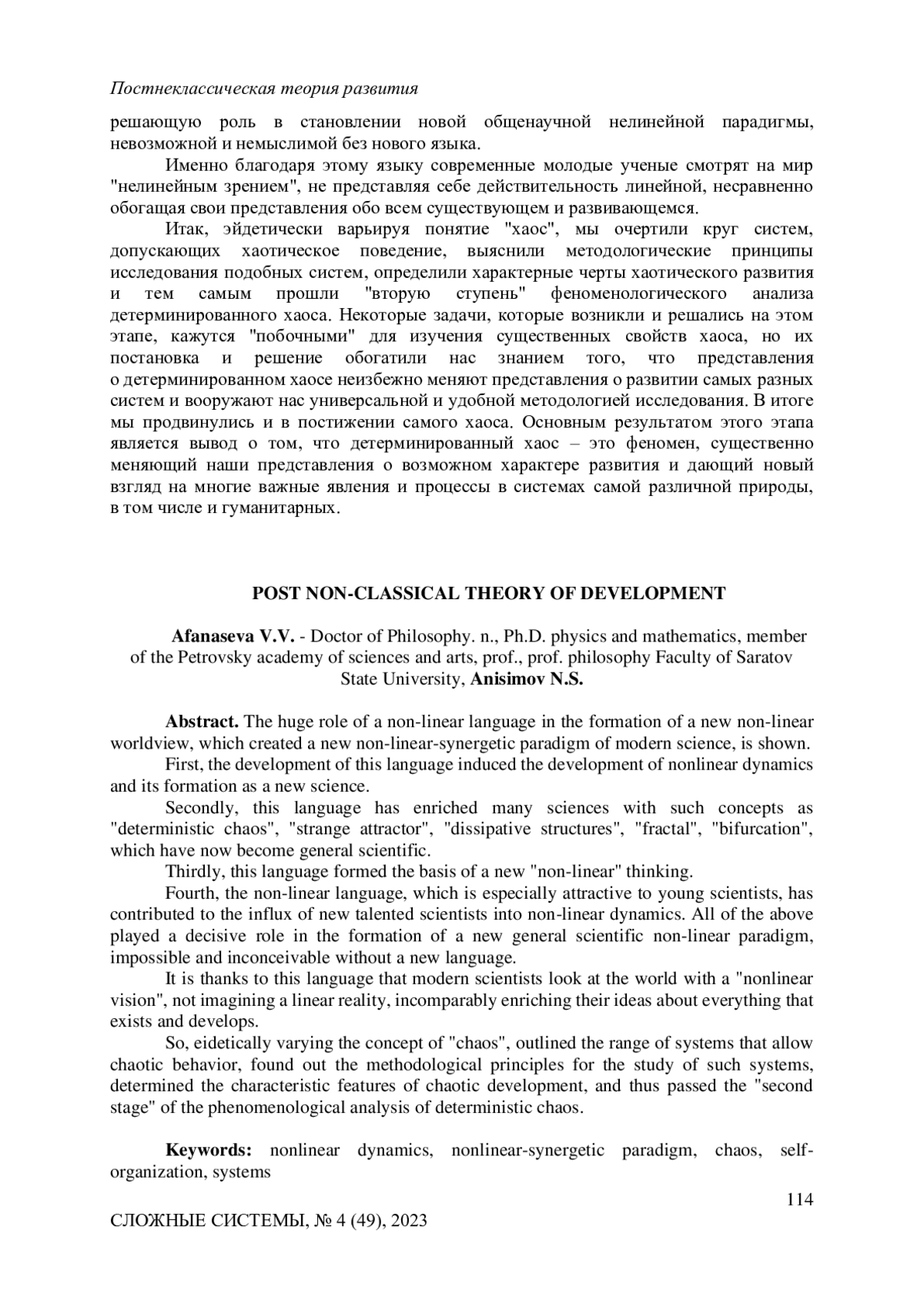 Постнеклассическая теория развития

решающую роль в становлении новой общенаучной нелинейной парадигмы, невозможной и немыслимой без нового языка.

Именно благодаря этому языку современные молодые ученые смотрят на мир "нелинейным зрением", не представляя себе действительность линейной, несравненно обогащая свои представления обо всем существующем и развивающемся.

Итак, эйдетически варьируя понятие "хаос", мы очертили круг систем, допускающих хаотическое поведение, выяснили методологические принципы исследования подобных систем, определили характерные черты хаотического развития и тем самым прошли "вторую ступень" феноменологического анализа детерминированного хаоса. Некоторые задачи, которые возникли и решались на этом этапе, кажутся "побочными" для изучения существенных свойств хаоса, но их постановка и решение обогатили нас знанием того, что представления о детерминированном хаосе неизбежно меняют представления о развитии самых разных систем и вооружают нас универсальной и удобной методологией исследования. В итоге мы продвинулись и в постижении самого хаоса. Основным результатом этого этапа является вывод о том, что детерминированный хаос – это феномен, существенно меняющий наши представления о возможном характере развития и дающий новый взгляд на многие важные явления и процессы в системах самой различной природы, в том числе и гуманитарных.

POST NON-CLASSICAL THEORY OF DEVELOPMENT

Afanaseva V.V. - Doctor of Philosophy. n., Ph.D. physics and mathematics, member of the Petrovsky academy of sciences and arts, prof., prof. philosophy Faculty of Saratov State University, Anisimov N.S.

Abstract. The huge role of a non-linear language in the formation of a new non-linear worldview, which created a new non-linear-synergetic paradigm of modern science, is shown.

First, the development of this language induced the development of nonlinear dynamics and its formation as a new science.

Secondly, this language has enriched many sciences with such concepts as "deterministic chaos", "strange attractor", "dissipative structures", "fractal", "bifurcation", which have now become general scientific.

Thirdly, this language formed the basis of a new "non-linear" thinking.

Fourth, the non-linear language, which is especially attractive to young scientists, has contributed to the influx of new talented scientists into non-linear dynamics. All of the above played a decisive role in the formation of a new general scientific non-linear paradigm, impossible and inconceivable without a new language.

It is thanks to this language that modern scientists look at the world with a "nonlinear vision", not imagining a linear reality, incomparably enriching their ideas about everything that exists and develops.

So, eidetically varying the concept of "chaos", outlined the range of systems that allow chaotic behavior, found out the methodological principles for the study of such systems, determined the characteristic features of chaotic development, and thus passed the "second stage" of the phenomenological analysis of deterministic chaos.

Keywords: nonlinear dynamics, nonlinear-synergetic paradigm, chaos, self-organization, systems

114

СЛОЖНЫЕ СИСТЕМЫ, № 4 (49), 2023